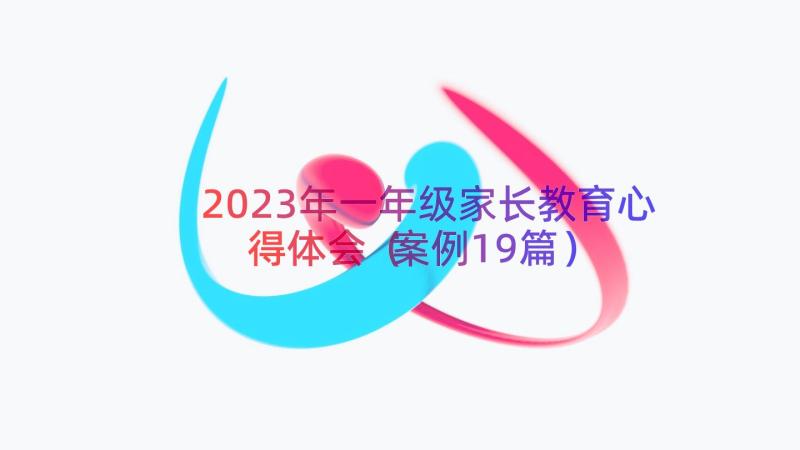 2023年一年级家长教育心得体会（案例19篇）